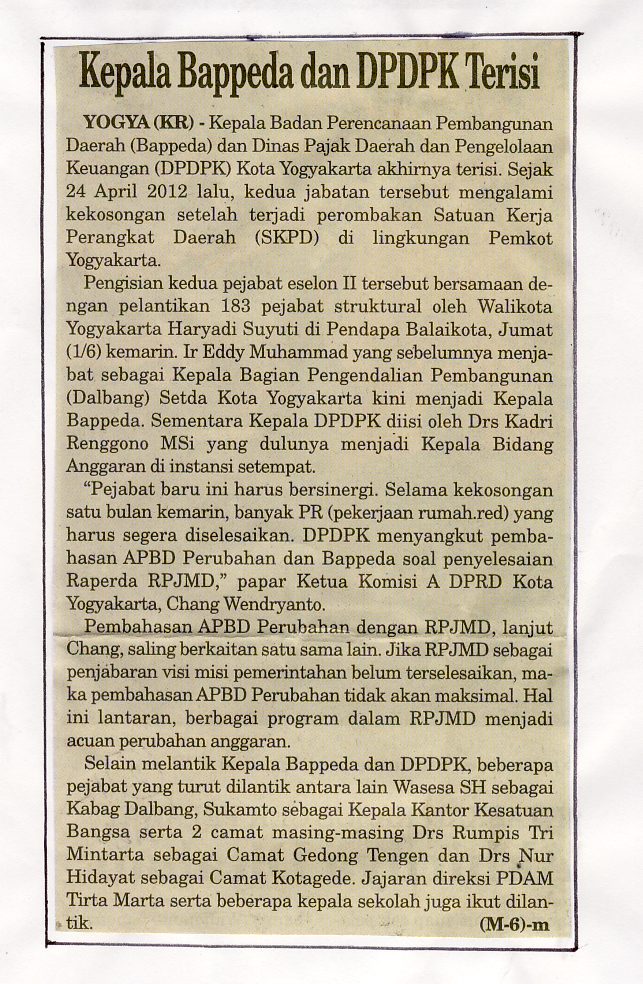 Kepala Bappeda dan DPDPK Terisi

YOGYA (KR) - Kepala Badan Perencanaan Pembangunan Daerah (Bappeda) dan Dinas Pajak Daerah dan Pengelolaan Keuangan (DPDPK) Kota Yogyakarta akhirnya terisi. Sejak 24 April 2012 lalu, kedua jabatan tersebut mengalami kekosongan setelah terjadi perombakan Satuan Kerja Perangkat Daerah (SKPD) di lingkungan Pemkot Yogyakarta.

Pengisian kedua pejabat eselon II tersebut bersamaan dengan pelantikan 183 pejabat struktural oleh Walikota Yogyakarta Haryadi Suyuti di Pendapa Balaikota, Jumat (1/6) kemarin. Ir Eddy Muhammad yang sebelumnya menjabat sebagai Kepala Bagian Pengendalian Pembangunan (Dalbang) Setda Kota Yogyakarta kini menjadi Kepala Bappeda. Sementara Kepala DPDPK diisi oleh Drs Kadri Renggono MSi yang dulunya menjadi Kepala Bidang Anggaran di instansi setempat.

"Pejabat baru ini harus bersinergi. Selama kekosongan satu bulan kemarin, banyak PR (pekerjaan rumah.red) yang harus segera diselesaikan. DPDPK menyangkut pembahasan APBD Perubahan dan Bappeda soal penyelesaian Raperda RPJMD," papar Ketua Komisi A DPRD Kota Yogyakarta, Chang Wendryanto.

Pembahasan APBD Perubahan dengan RPJMD, lanjut Chang, saling berkaitan satu sama lain. Jika RPJMD sebagai penjabaran visi misi pemerintahan belum terselesaikan, maka pembahasan APBD Perubahan tidak akan maksimal. Hal ini lantaran, berbagai program dalam RPJMD menjadi acuan perubahan anggaran.

Selain melantik Kepala Bappeda dan DPDPK, beberapa pejabat yang turut dilantik antara lain Wasesa SH sebagai Kabag Dalbang, Sukamto sebagai Kepala Kantor Kesatuan Bangsa serta 2 camat masing-masing Drs Rumpis Tri Mintarta sebagai Camat Gedong Tengen dan Drs Nur Hidayat sebagai Camat Kotagede. Jajaran direksi PDAM Tirta Marta serta beberapa kepala sekolah juga ikut dilantik. (M-6)-m